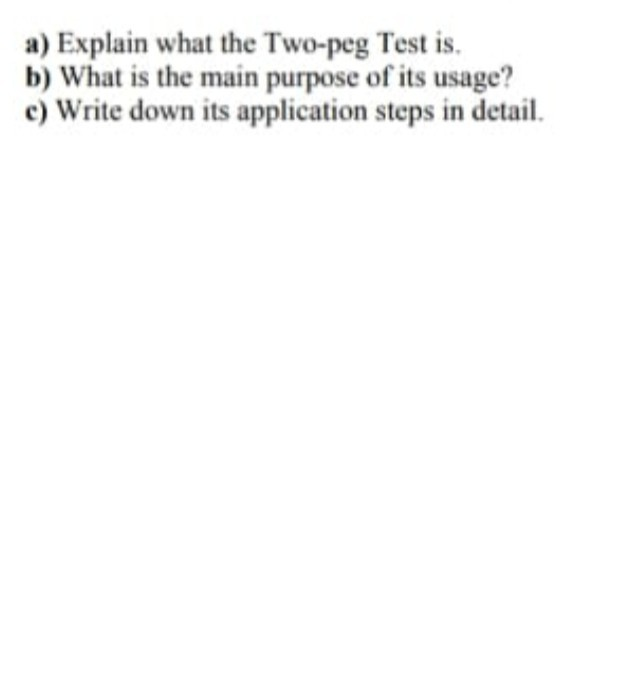 a) Explain what the Two-peg Test is.
b) What is the main purpose of its usage?
c) Write down its application steps in detail.